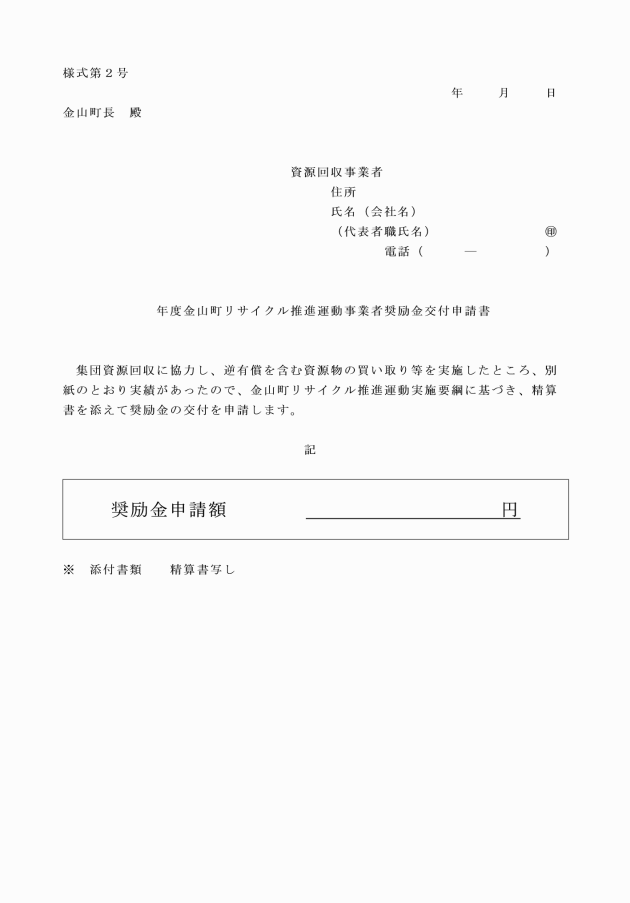 様式第２号

年　　月　　日

金山町長　殿

資源回収事業者

住所

氏名（会社名）

（代表者職氏名）　　　　　　　㊞

電話（　　　―　　　）

年度金山町リサイクル推進運動事業者奨励金交付申請書

集団資源回収に協力し、逆有償を含む資源物の買い取り等を実施したところ、別紙のとおり実績があったので、金山町リサイクル推進運動実施要綱に基づき、精算書を添えて奨励金の交付を申請します。

記

奨励金申請額　　　　　　　　　　円

※　添付書類　　精算書写し